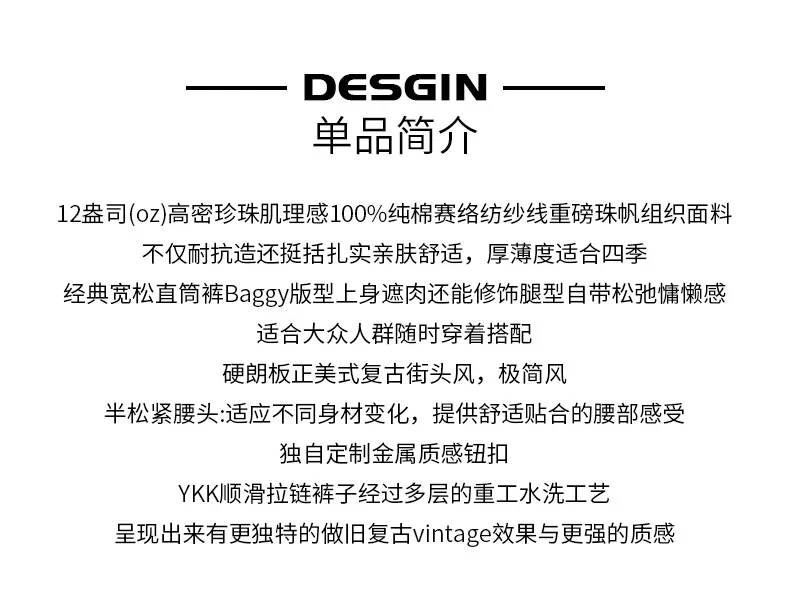 DESGIN
单品简介

12盎司(oz)高密珍珠肌理感100%纯棉赛络纺纱线重磅珠帆组织面料

不仅耐抗造还挺括扎实亲肤舒适，厚薄度适合四季

经典宽松直筒裤Baggy版型上身遮肉还能修饰腿型自带松弛慵懒感

适合大众人群随时穿着搭配

硬朗板正美式复古街头风，极简风

半松紧腰头:适应不同身材变化，提供舒适贴合的腰部感受

独自定制金属质感钮扣

YKK顺滑拉链裤子经过多层的重工水洗工艺

呈现出来有更独特的做旧复古vintage效果与更强的质感